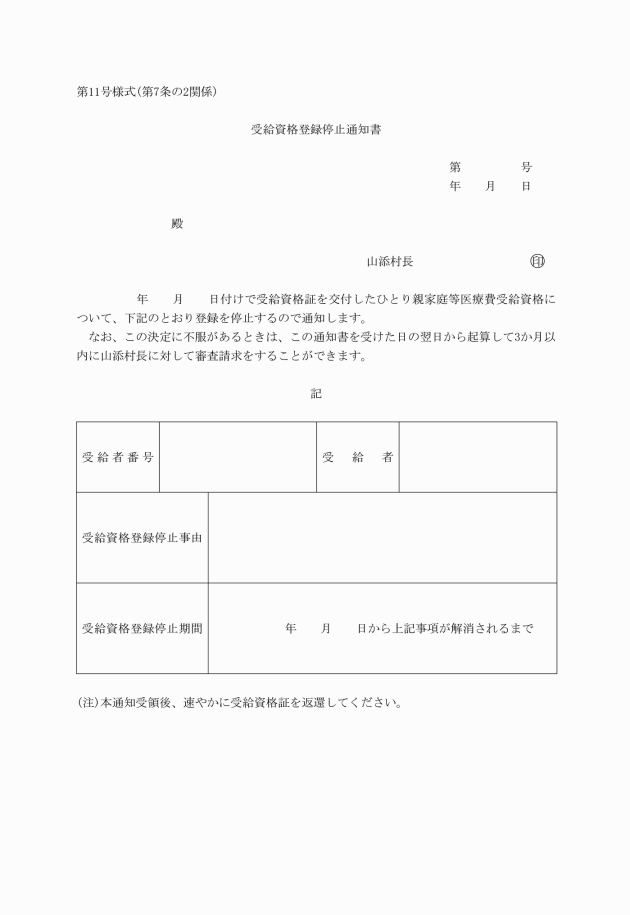 第11号様式(第7条の2関係)

受給資格登録停止通知書

第　　　号
年　　月　　日

殿

山添村長　　　　　印

年　　月　　日付けで受給資格証を交付したひとり親家庭等医療費受給資格について、下記のとおり登録を停止するので通知します。

なお、この決定に不服があるときは、この通知書を受けた日の翌日から起算して3か月以内に山添村長に対して審査請求をすることができます。

記

| 受給者番号 | | 受　給　者 | |
|---|---|---|---|
| 受給資格登録停止事由 | | | |
| 受給資格登録停止期間 | 年　　月　　日から上記事項が解消されるまで | | |

(注)本通知受領後、速やかに受給資格証を返還してください。